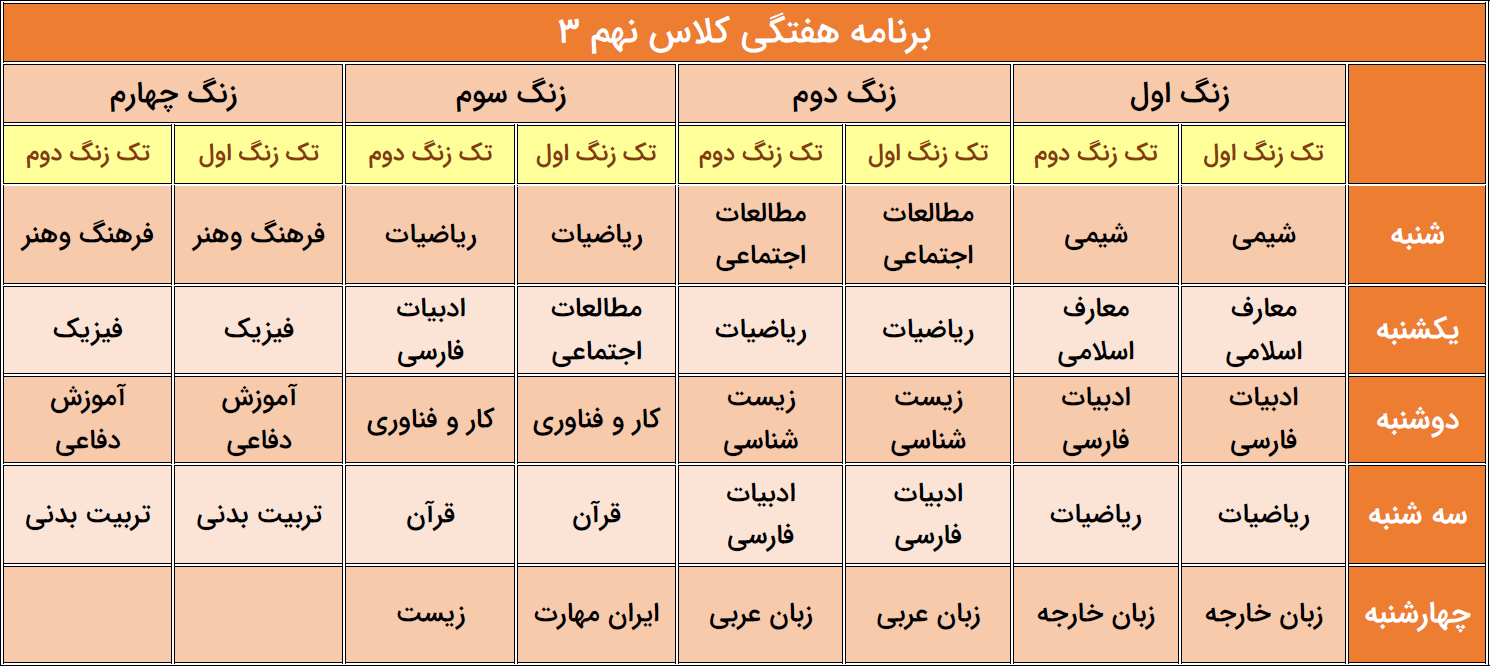 برنامه هفتگی کلاس نهم ۳

| | زنگ اول | | زنگ دوم | | زنگ سوم | | زنگ چهارم | |
|---|---|---|---|---|---|---|---|---|
| | تک زنگ اول | تک زنگ دوم | تک زنگ اول | تک زنگ دوم | تک زنگ اول | تک زنگ دوم | تک زنگ اول | تک زنگ دوم |
| شنبه | شیمی | شیمی | مطالعات اجتماعی | مطالعات اجتماعی | ریاضیات | ریاضیات | فرهنگ وهنر | فرهنگ وهنر |
| یکشنبه | معارف اسلامی | معارف اسلامی | ریاضیات | ریاضیات | مطالعات اجتماعی | ادبیات فارسی | فیزیک | فیزیک |
| دوشنبه | ادبیات فارسی | ادبیات فارسی | زیست شناسی | زیست شناسی | کار و فناوری | کار و فناوری | آموزش دفاعی | آموزش دفاعی |
| سه شنبه | ریاضیات | ریاضیات | ادبیات فارسی | ادبیات فارسی | قرآن | قرآن | تربیت بدنی | تربیت بدنی |
| چهارشنبه | زبان خارجه | زبان خارجه | زبان عربی | زبان عربی | ایران مهارت | زیست | | |